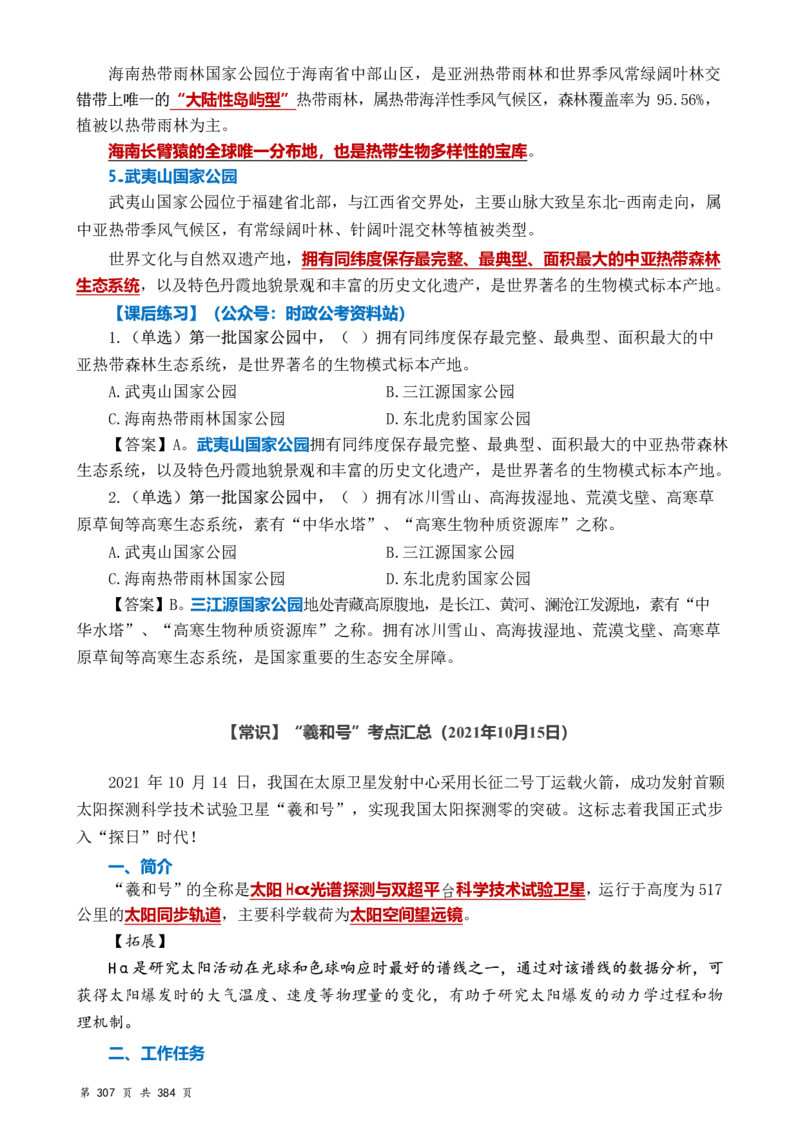 海南热带雨林国家公园位于海南省中部山区，是亚洲热带雨林和世界季风常绿阔叶林交错带上唯一的“大陆性岛屿型”热带雨林，属热带海洋性季风气候区，森林覆盖率为 95.56%，植被以热带雨林为主。

海南长臂猿的全球唯一分布地，也是热带生物多样性的宝库。

5.武夷山国家公园

武夷山国家公园位于福建省北部，与江西省交界处，主要山脉大致呈东北-西南走向，属中亚热带季风气候区，有常绿阔叶林、针阔叶混交林等植被类型。

世界文化与自然双遗产地，拥有同纬度保存最完整、最典型、面积最大的中亚热带森林生态系统，以及特色丹霞地貌景观和丰富的历史文化遗产，是世界著名的生物模式标本产地。

【课后练习】（公众号：时政公考资料站）

1.（单选）第一批国家公园中，（ ）拥有同纬度保存最完整、最典型、面积最大的中亚热带森林生态系统，是世界著名的生物模式标本产地。

A.武夷山国家公园
B.三江源国家公园
C.海南热带雨林国家公园
D.东北虎豹国家公园

【答案】A。武夷山国家公园拥有同纬度保存最完整、最典型、面积最大的中亚热带森林生态系统，以及特色丹霞地貌景观和丰富的历史文化遗产，是世界著名的生物模式标本产地。

2.（单选）第一批国家公园中，（ ）拥有冰川雪山、高海拔湿地、荒漠戈壁、高寒草原草甸等高寒生态系统，素有“中华水塔”、“高寒生物种质资源库”之称。

A.武夷山国家公园
B.三江源国家公园
C.海南热带雨林国家公园
D.东北虎豹国家公园

【答案】B。三江源国家公园地处青藏高原腹地，是长江、黄河、澜沧江发源地，素有“中华水塔”、“高寒生物种质资源库”之称。拥有冰川雪山、高海拔湿地、荒漠戈壁、高寒草原草甸等高寒生态系统，是国家重要的生态安全屏障。

【常识】“羲和号”考点汇总（2021年10月15日）

2021 年 10 月 14 日，我国在太原卫星发射中心采用长征二号丁运载火箭，成功发射首颗太阳探测科学技术试验卫星“羲和号”，实现我国太阳探测零的突破。这标志着我国正式步入“探日”时代！

一、简介

“羲和号”的全称是太阳 Hα光谱探测与双超平台科学技术试验卫星，运行于高度为 517 公里的太阳同步轨道，主要科学载荷为太阳空间望远镜。

【拓展】

Hα是研究太阳活动在光球和色球响应时最好的谱线之一，通过对该谱线的数据分析，可获得太阳爆发时的大气温度、速度等物理量的变化，有助于研究太阳爆发的动力学过程和物理机制。

二、工作任务

第 307 页 共 384 页